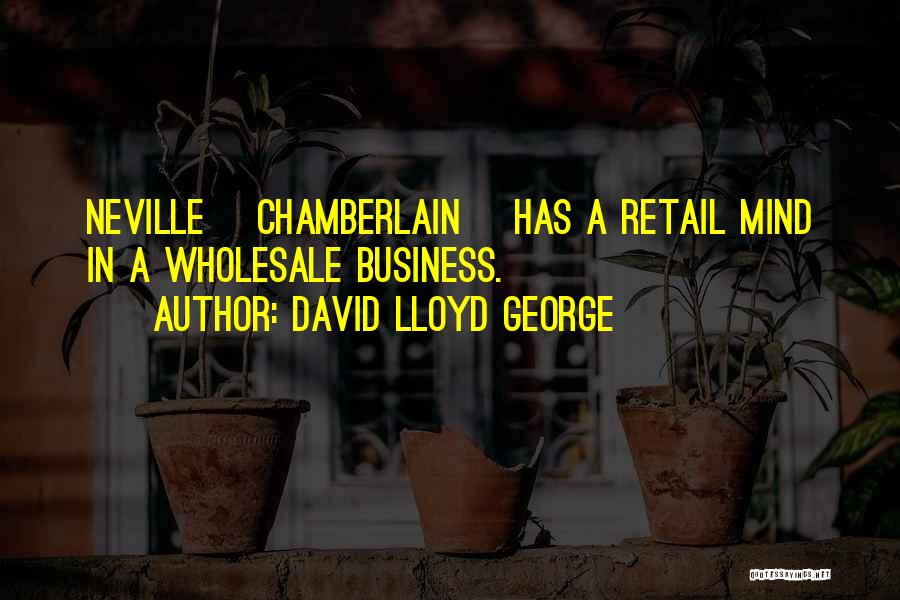 NEVILLE CHAMBERLAIN HAS A RETAIL MIND IN A WHOLESALE BUSINESS.
AUTHOR: DAVID LLOYD GEORGE

QUOTESSAYINGS.NET